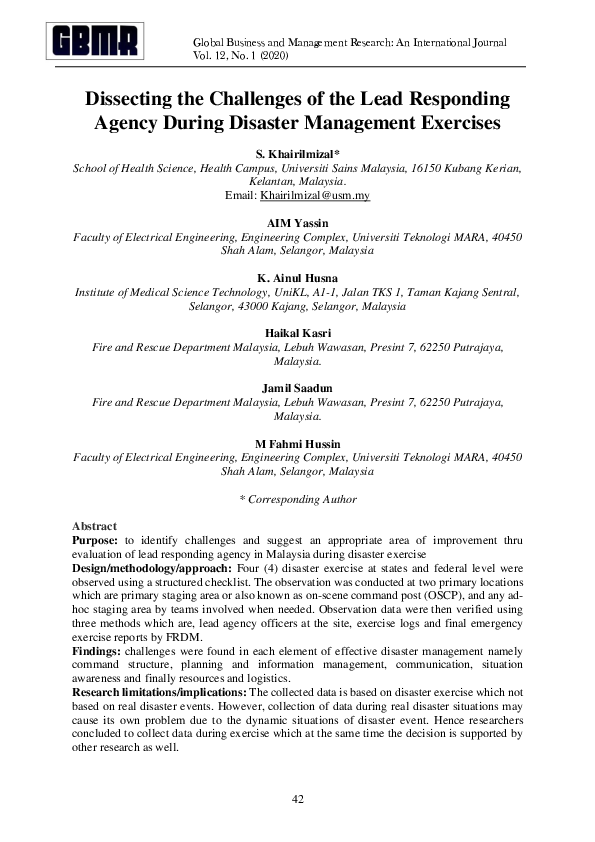 GBMR

Global Business and Management Research: An International Journal
Vol. 12, No. 1 (2020)

Dissecting the Challenges of the Lead Responding Agency During Disaster Management Exercises

S. Khairilmizal*
School of Health Science, Health Campus, Universiti Sains Malaysia, 16150 Kubang Kerian, Kelantan, Malaysia.
Email: Khairilmizal@usm.my

AIM Yassin
Faculty of Electrical Engineering, Engineering Complex, Universiti Teknologi MARA, 40450 Shah Alam, Selangor, Malaysia

K. Ainul Husna
Institute of Medical Science Technology, UniKL, A1-1, Jalan TKS 1, Taman Kajang Sentral, Selangor, 43000 Kajang, Selangor, Malaysia

Haikal Kasri
Fire and Rescue Department Malaysia, Lebuh Wawasan, Presint 7, 62250 Putrajaya, Malaysia.

Jamil Saadun
Fire and Rescue Department Malaysia, Lebuh Wawasan, Presint 7, 62250 Putrajaya, Malaysia.

M Fahmi Hussin
Faculty of Electrical Engineering, Engineering Complex, Universiti Teknologi MARA, 40450 Shah Alam, Selangor, Malaysia

* Corresponding Author

Abstract
Purpose: to identify challenges and suggest an appropriate area of improvement thru evaluation of lead responding agency in Malaysia during disaster exercise
Design/methodology/approach: Four (4) disaster exercise at states and federal level were observed using a structured checklist. The observation was conducted at two primary locations which are primary staging area or also known as on-scene command post (OSCP), and any ad-hoc staging area by teams involved when needed. Observation data were then verified using three methods which are, lead agency officers at the site, exercise logs and final emergency exercise reports by FRDM.
Findings: challenges were found in each element of effective disaster management namely command structure, planning and information management, communication, situation awareness and finally resources and logistics.
Research limitations/implications: The collected data is based on disaster exercise which not based on real disaster events. However, collection of data during real disaster situations may cause its own problem due to the dynamic situations of disaster event. Hence researchers concluded to collect data during exercise which at the same time the decision is supported by other research as well.

42